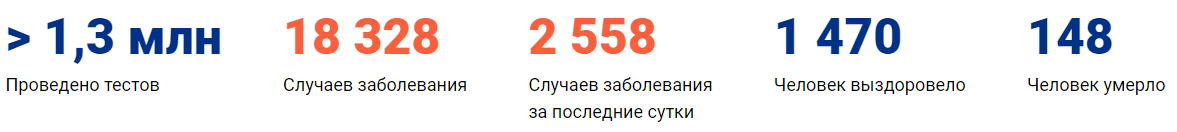 > 1,3 млн
Проведено тестов

18 328
Случаев заболевания

2 558
Случаев заболевания за последние сутки

1 470
Человек выздоровело

148
Человек умерло